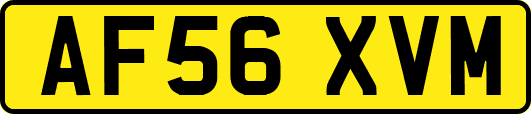 AF56 XVM